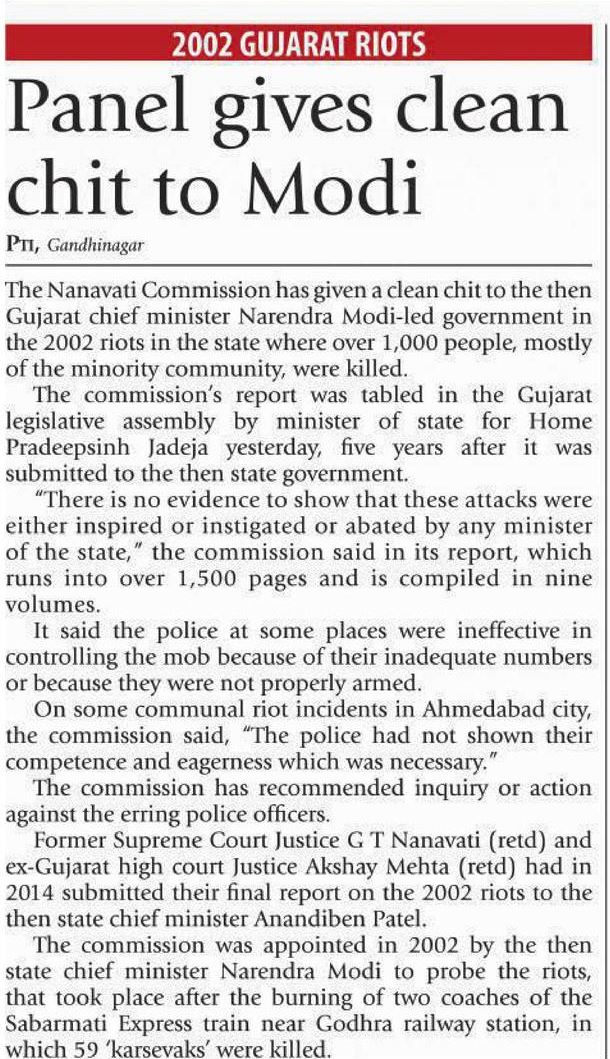 2002 GUJARAT RIOTS

Panel gives clean chit to Modi

PTI, Gandhinagar

The Nanavati Commission has given a clean chit to the then Gujarat chief minister Narendra Modi-led government in the 2002 riots in the state where over 1,000 people, mostly of the minority community, were killed.

The commission's report was tabled in the Gujarat legislative assembly by minister of state for Home Pradeepsinh Jadeja yesterday, five years after it was submitted to the then state government.

"There is no evidence to show that these attacks were either inspired or instigated or abated by any minister of the state," the commission said in its report, which runs into over 1,500 pages and is compiled in nine volumes.

It said the police at some places were ineffective in controlling the mob because of their inadequate numbers or because they were not properly armed.

On some communal riot incidents in Ahmedabad city, the commission said, "The police had not shown their competence and eagerness which was necessary."

The commission has recommended inquiry or action against the erring police officers.

Former Supreme Court Justice G T Nanavati (retd) and ex-Gujarat high court Justice Akshay Mehta (retd) had in 2014 submitted their final report on the 2002 riots to the then state chief minister Anandiben Patel.

The commission was appointed in 2002 by the then state chief minister Narendra Modi to probe the riots, that took place after the burning of two coaches of the Sabarmati Express train near Godhra railway station, in which 59 'karsevaks' were killed.